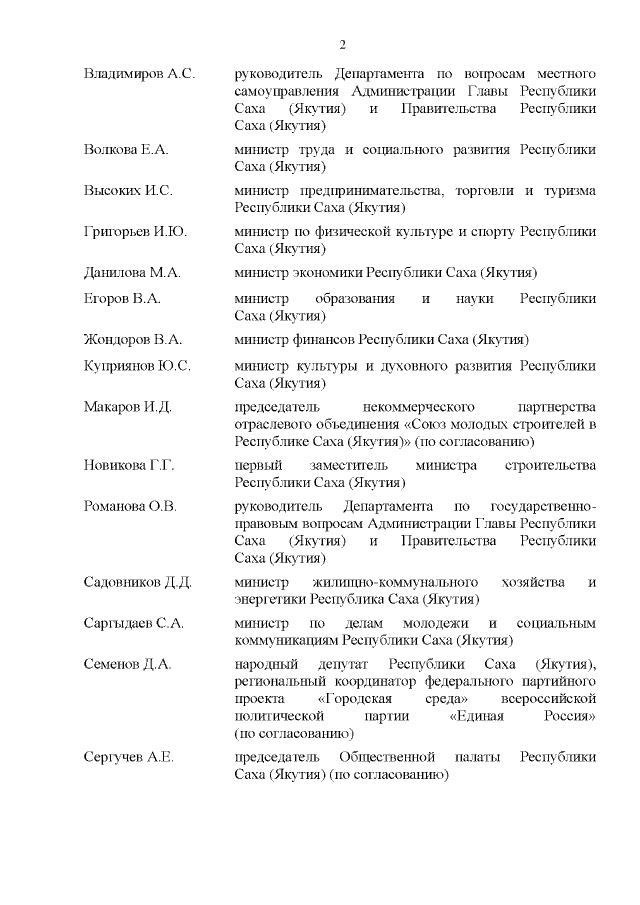 2

| | |
|---|---|
| Владимиров А.С. | руководитель Департамента по вопросам местного самоуправления Администрации Главы Республики Саха (Якутия) и Правительства Республики Саха (Якутия) |
| Волкова Е.А. | министр труда и социального развития Республики Саха (Якутия) |
| Высоких И.С. | министр предпринимательства, торговли и туризма Республики Саха (Якутия) |
| Григорьев И.Ю. | министр по физической культуре и спорту Республики Саха (Якутия) |
| Данилова М.А. | министр экономики Республики Саха (Якутия) |
| Егоров В.А. | министр образования и науки Республики Саха (Якутия) |
| Жондоров В.А. | министр финансов Республики Саха (Якутия) |
| Куприянов Ю.С. | министр культуры и духовного развития Республики Саха (Якутия) |
| Макаров И.Д. | председатель некоммерческого партнерства отраслевого объединения «Союз молодых строителей в Республике Саха (Якутия)» (по согласованию) |
| Новикова Г.Г. | первый заместитель министра строительства Республики Саха (Якутия) |
| Романова О.В. | руководитель Департамента по государственно-правовым вопросам Администрации Главы Республики Саха (Якутия) и Правительства Республики Саха (Якутия) |
| Садовников Д.Д. | министр жилищно-коммунального хозяйства и энергетики Республика Саха (Якутия) |
| Саргыдаев С.А. | министр по делам молодежи и социальным коммуникациям Республики Саха (Якутия) |
| Семенов Д.А. | народный депутат Республики Саха (Якутия), региональный координатор федерального партийного проекта «Городская среда» всероссийской политической партии «Единая Россия» (по согласованию) |
| Сергучев А.Е. | председатель Общественной палаты Республики Саха (Якутия) (по согласованию) |